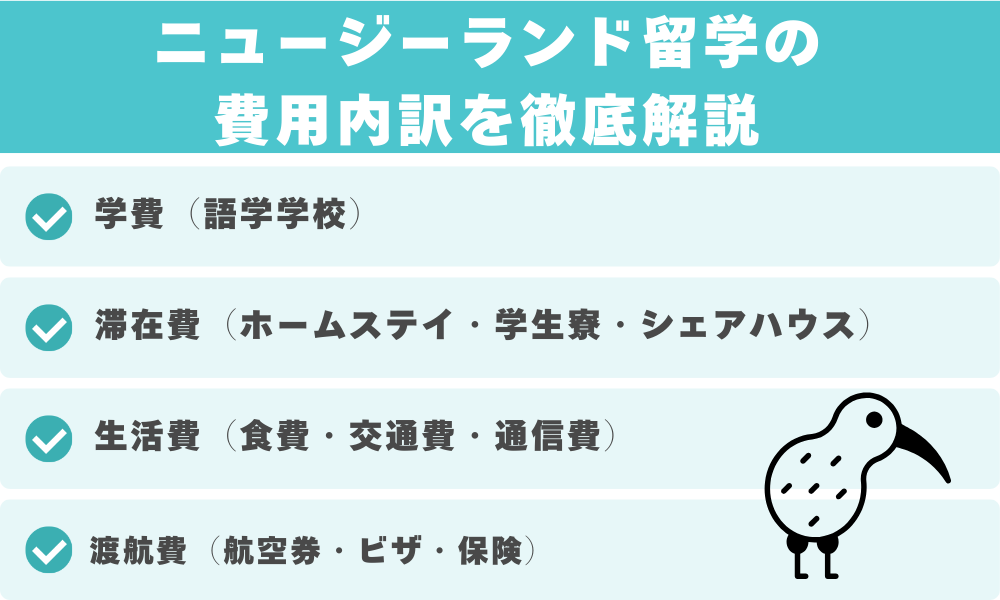 ニュージーランド留学の
費用内訳を徹底解説

学費（語学学校）

滞在費（ホームステイ・学生寮・シェアハウス）

生活費（食費・交通費・通信費）

渡航費（航空券・ビザ・保険）